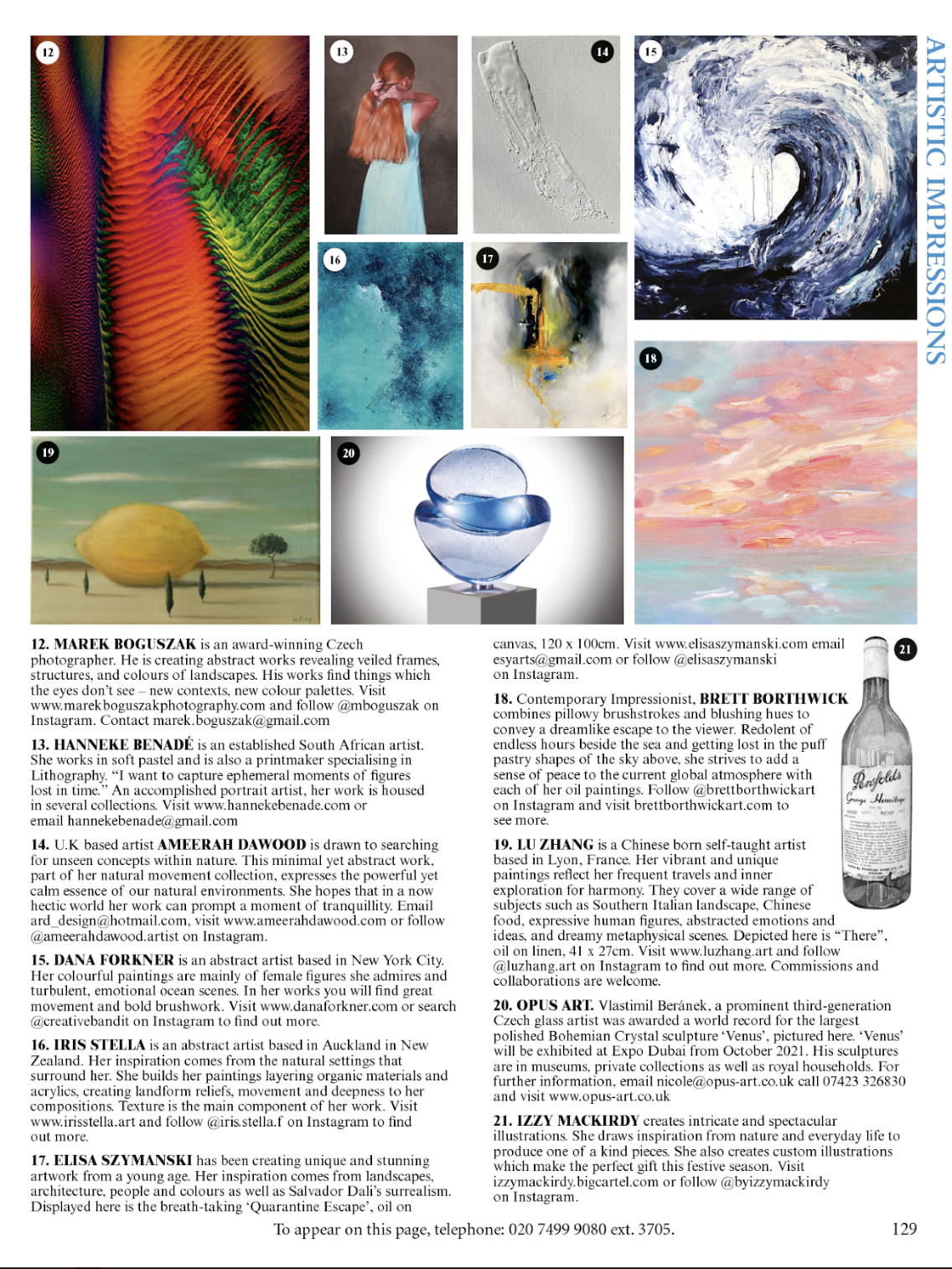 ARTISTIC IMPRESSIONS

12

13

14

15

16

17

18

19

20

21

Penfolds
Grange Hermitage

12. MAREK BOGUSZAK is an award-winning Czech photographer. He is creating abstract works revealing veiled frames, structures, and colours of landscapes. His works find things which the eyes don't see – new contexts, new colour palettes. Visit www.marekboguszakphotography.com and follow @mboguszak on Instagram. Contact marek.boguszak@gmail.com

13. HANNEKE BENADÉ is an established South African artist. She works in soft pastel and is also a printmaker specialising in Lithography. "I want to capture ephemeral moments of figures lost in time." An accomplished portrait artist, her work is housed in several collections. Visit www.hannekebenade.com or email hannekebenade@gmail.com

14. U.K based artist AMEERAH DAWOOD is drawn to searching for unseen concepts within nature. This minimal yet abstract work, part of her natural movement collection, expresses the powerful yet calm essence of our natural environments. She hopes that in a now hectic world her work can prompt a moment of tranquillity. Email ard_design@hotmail.com, visit www.ameerahdawood.com or follow @ameerahdawood.artist on Instagram.

15. DANA FORKNER is an abstract artist based in New York City. Her colourful paintings are mainly of female figures she admires and turbulent, emotional ocean scenes. In her works you will find great movement and bold brushwork. Visit www.danaforkner.com or search @creativebandit on Instagram to find out more.

16. IRIS STELLA is an abstract artist based in Auckland in New Zealand. Her inspiration comes from the natural settings that surround her. She builds her paintings layering organic materials and acrylics, creating landform reliefs, movement and deepness to her compositions. Texture is the main component of her work. Visit www.irisstella.art and follow @iris.stella.f on Instagram to find out more.

17. ELISA SZYMANSKI has been creating unique and stunning artwork from a young age. Her inspiration comes from landscapes, architecture, people and colours as well as Salvador Dali's surrealism. Displayed here is the breath-taking 'Quarantine Escape', oil on canvas, 120 x 100cm. Visit www.elisaszymanski.com email esyarts@gmail.com or follow @elisaszymanski on Instagram.

18. Contemporary Impressionist, BRETT BORTHWICK combines pillowy brushstrokes and blushing hues to convey a dreamlike escape to the viewer. Redolent of endless hours beside the sea and getting lost in the puff pastry shapes of the sky above, she strives to add a sense of peace to the current global atmosphere with each of her oil paintings. Follow @brettborthwickart on Instagram and visit brettborthwickart.com to see more.

19. LU ZHANG is a Chinese born self-taught artist based in Lyon, France. Her vibrant and unique paintings reflect her frequent travels and inner exploration for harmony. They cover a wide range of subjects such as Southern Italian landscape, Chinese food, expressive human figures, abstracted emotions and ideas, and dreamy metaphysical scenes. Depicted here is "There", oil on linen, 41 x 27cm. Visit www.luzhang.art and follow @luzhang.art on Instagram to find out more. Commissions and collaborations are welcome.

20. OPUS ART. Vlastimil Beránek, a prominent third-generation Czech glass artist was awarded a world record for the largest polished Bohemian Crystal sculpture 'Venus', pictured here. 'Venus' will be exhibited at Expo Dubai from October 2021. His sculptures are in museums, private collections as well as royal households. For further information, email nicole@opus-art.co.uk call 07423 326830 and visit www.opus-art.co.uk

21. IZZY MACKIRDY creates intricate and spectacular illustrations. She draws inspiration from nature and everyday life to produce one of a kind pieces. She also creates custom illustrations which make the perfect gift this festive season. Visit izzymackirdy.bigcartel.com or follow @byizzymackirdy on Instagram.

To appear on this page, telephone: 020 7499 9080 ext. 3705.

129